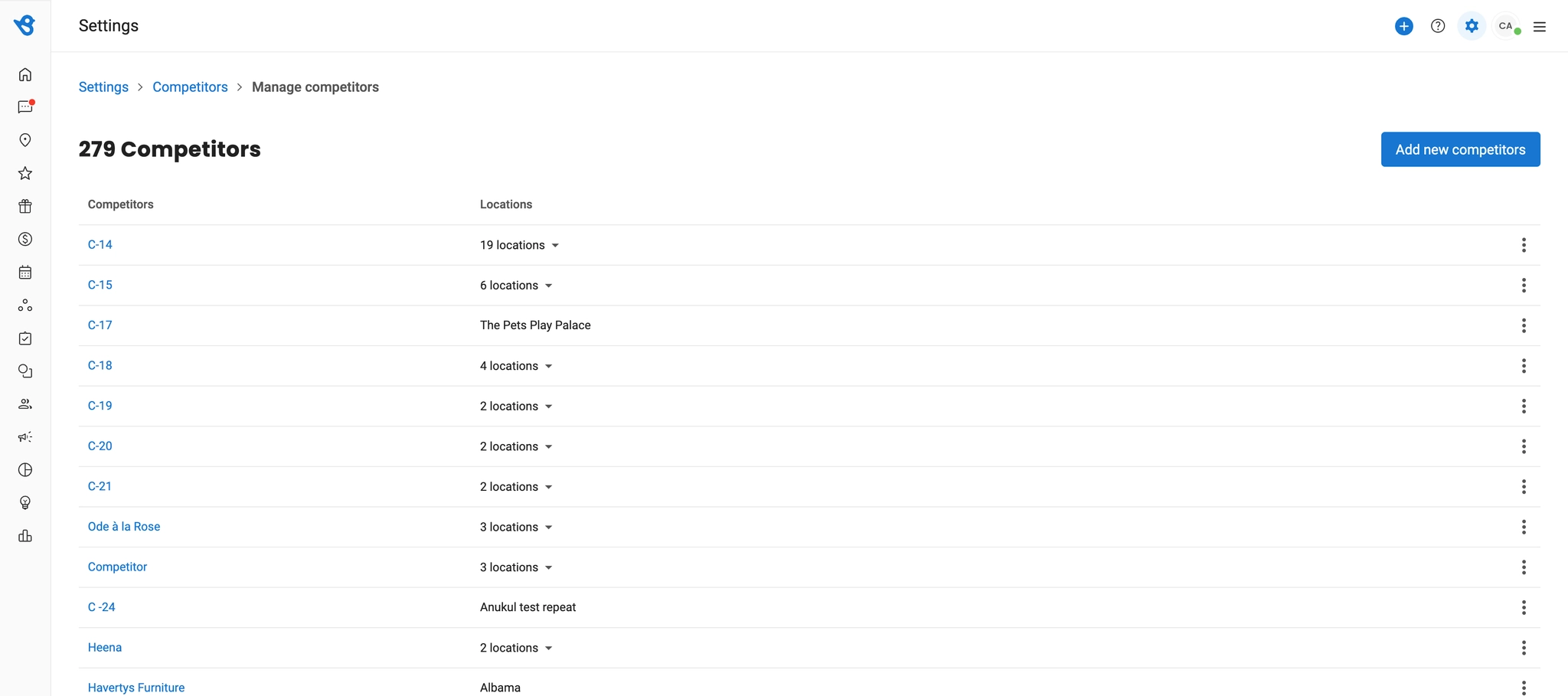 Settings

CA

Settings > Competitors > Manage competitors

279 Competitors

Add new competitors

| Competitors | Locations |
|---|---|
| C-14 | 19 locations |
| C-15 | 6 locations |
| C-17 | The Pets Play Palace |
| C-18 | 4 locations |
| C-19 | 2 locations |
| C-20 | 2 locations |
| C-21 | 2 locations |
| Ode à la Rose | 3 locations |
| Competitor | 3 locations |
| C -24 | Anukul test repeat |
| Heena | 2 locations |
| Havertys Furniture | Albama |